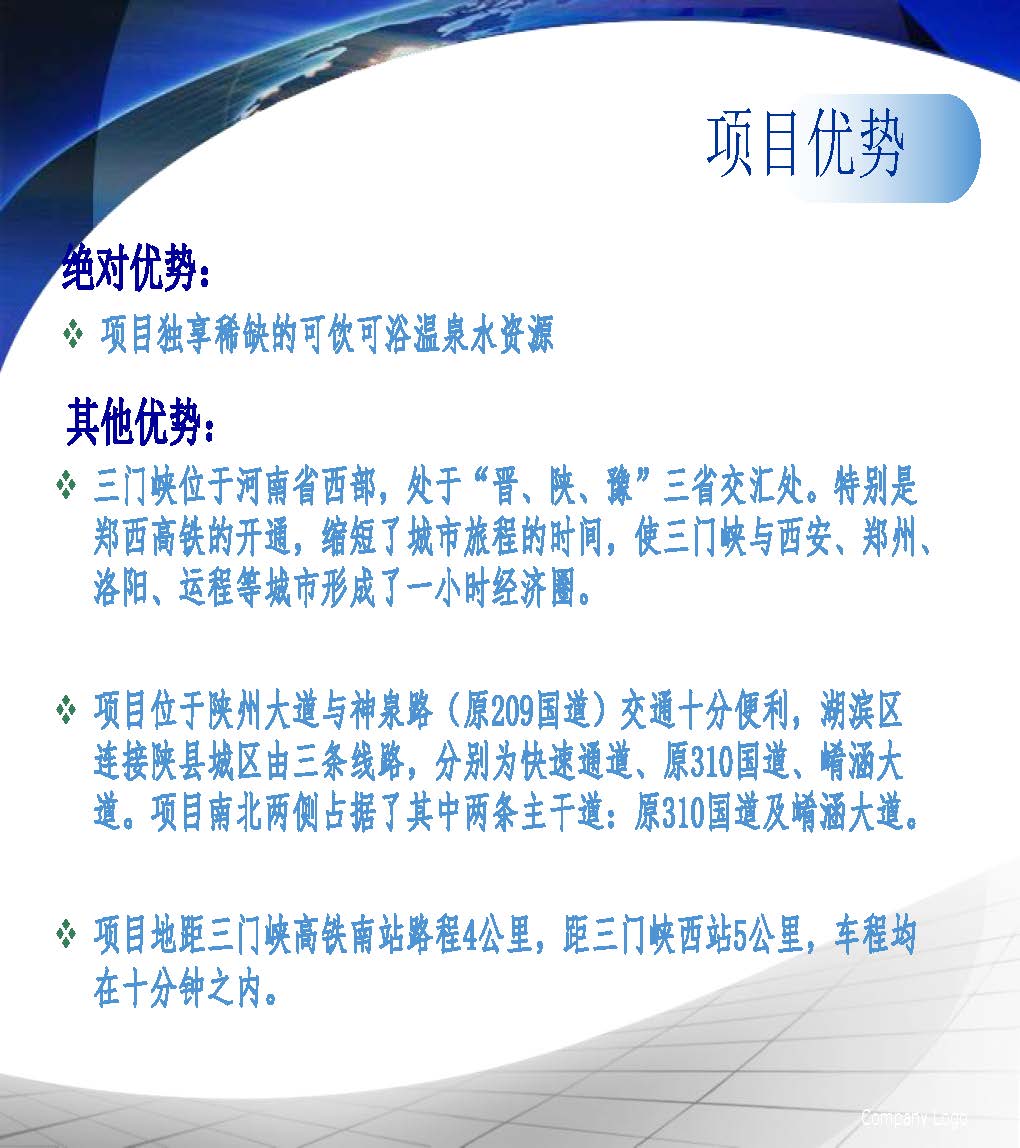 项目优势

绝对优势：

❖ 项目独享稀缺的可饮可浴温泉水资源

其他优势：

❖ 三门峡位于河南省西部，处于“晋、陕、豫”三省交汇处。特别是郑西高铁的开通，缩短了城市旅程的时间，使三门峡与西安、郑州、洛阳、运程等城市形成了一小时经济圈。

❖ 项目位于陕州大道与神泉路（原209国道）交通十分便利，湖滨区连接陕县城区由三条线路，分别为快速通道、原310国道、崤涵大道。项目南北两侧占据了其中两条主干道：原310国道及崤涵大道。

❖ 项目地距三门峡高铁南站路程4公里，距三门峡西站5公里，车程均在十分钟之内。

Company Logo